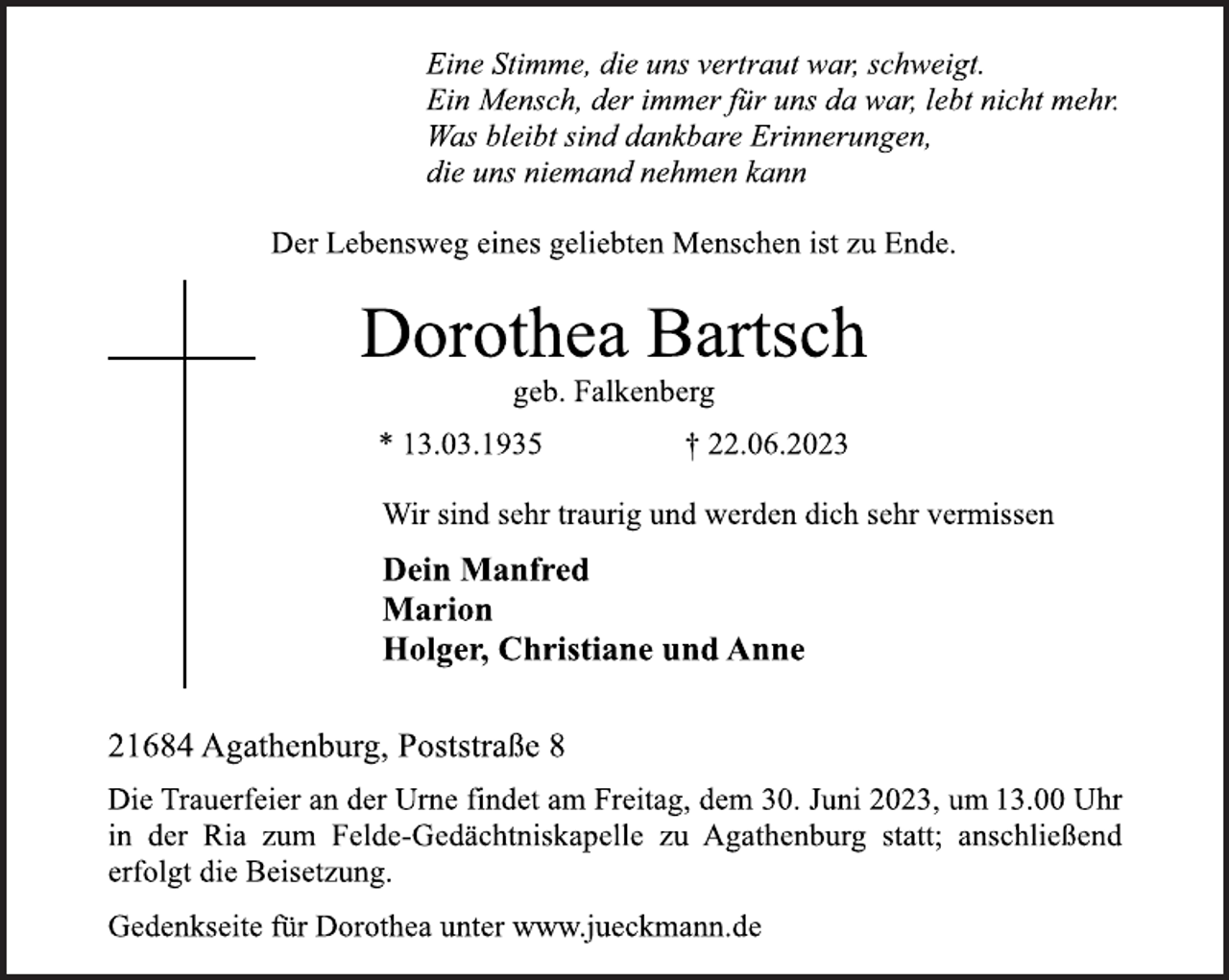 Eine Stimme, die uns vertraut war, schweigt.
Ein Mensch, der immer für uns da war, lebt nicht mehr.
Was bleibt sind dankbare Erinnerungen,
die uns niemand nehmen kann

Der Lebensweg eines geliebten Menschen ist zu Ende.

Dorothea Bartsch

geb. Falkenberg

* 13.03.1935 † 22.06.2023

Wir sind sehr traurig und werden dich sehr vermissen

Dein Manfred
Marion
Holger, Christiane und Anne

21684 Agathenburg, Poststraße 8

Die Trauerfeier an der Urne findet am Freitag, dem 30. Juni 2023, um 13.00 Uhr in der Ria zum Felde-Gedächtniskapelle zu Agathenburg statt; anschließend erfolgt die Beisetzung.

Gedenkseite für Dorothea unter www.jueckmann.de